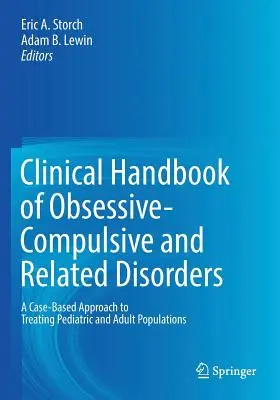 Eric A. Storch
Adam B. Lewin
Editors

Clinical Handbook of Obsessive-Compulsive and Related Disorders

A Case-Based Approach to Treating Pediatric and Adult Populations

Springer